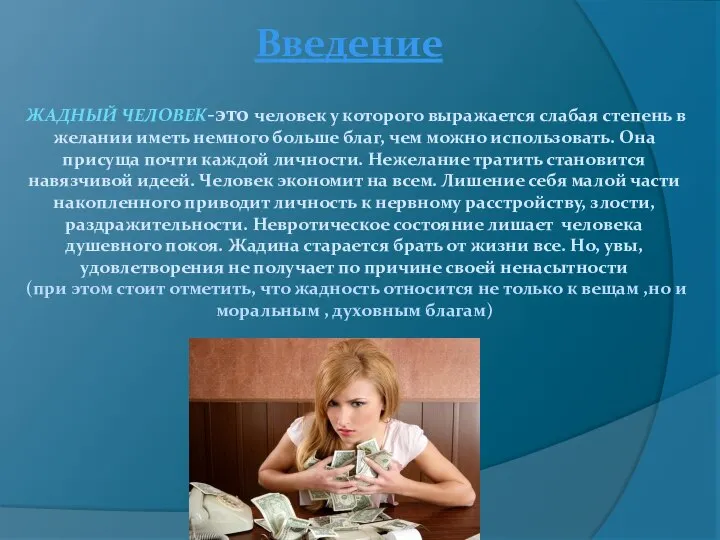 Введение

ЖАДНЫЙ ЧЕЛОВЕК-это человек у которого выражается слабая степень в желании иметь немного больше благ, чем можно использовать. Она присуща почти каждой личности. Нежелание тратить становится навязчивой идеей. Человек экономит на всем. Лишение себя малой части накопленного приводит личность к нервному расстройству, злости, раздражительности. Невротическое состояние лишает человека душевного покоя. Жадина старается брать от жизни все. Но, увы, удовлетворения не получает по причине своей ненасытности (при этом стоит отметить, что жадность относится не только к вещам ,но и моральным , духовным благам)